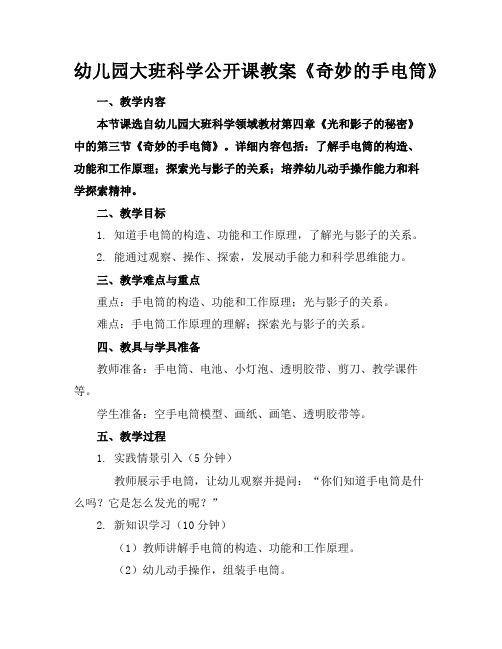 幼儿园大班科学公开课教案《奇妙的手电筒》

一、教学内容

本节课选自幼儿园大班科学领域教材第四章《光和影子的秘密》中的第三节《奇妙的手电筒》。详细内容包括：了解手电筒的构造、功能和工作原理；探索光与影子的关系；培养幼儿动手操作能力和科学探索精神。

二、教学目标

1. 知道手电筒的构造、功能和工作原理，了解光与影子的关系。

2. 能通过观察、操作、探索，发展动手能力和科学思维能力。

三、教学难点与重点

重点：手电筒的构造、功能和工作原理；光与影子的关系。

难点：手电筒工作原理的理解；探索光与影子的关系。

四、教具与学具准备

教师准备：手电筒、电池、小灯泡、透明胶带、剪刀、教学课件等。

学生准备：空手电筒模型、画纸、画笔、透明胶带等。

五、教学过程

1. 实践情景引入（5分钟）

教师展示手电筒，让幼儿观察并提问：“你们知道手电筒是什么吗？它是怎么发光的呢？”

2. 新知识学习（10分钟）

（1）教师讲解手电筒的构造、功能和工作原理。

（2）幼儿动手操作，组装手电筒。